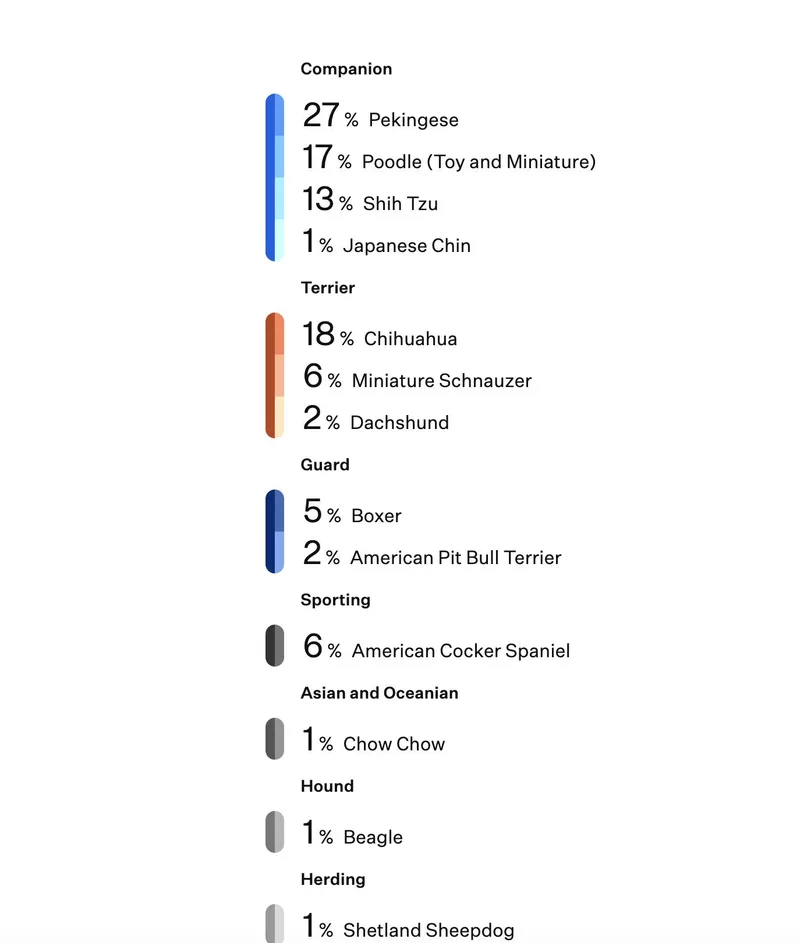 Companion

27 % Pekingese
17 % Poodle (Toy and Miniature)
13 % Shih Tzu
1 % Japanese Chin

Terrier

18 % Chihuahua
6 % Miniature Schnauzer
2 % Dachshund

Guard

5 % Boxer
2 % American Pit Bull Terrier

Sporting

6 % American Cocker Spaniel

Asian and Oceanian

1 % Chow Chow

Hound

1 % Beagle

Herding

1 % Shetland Sheepdog